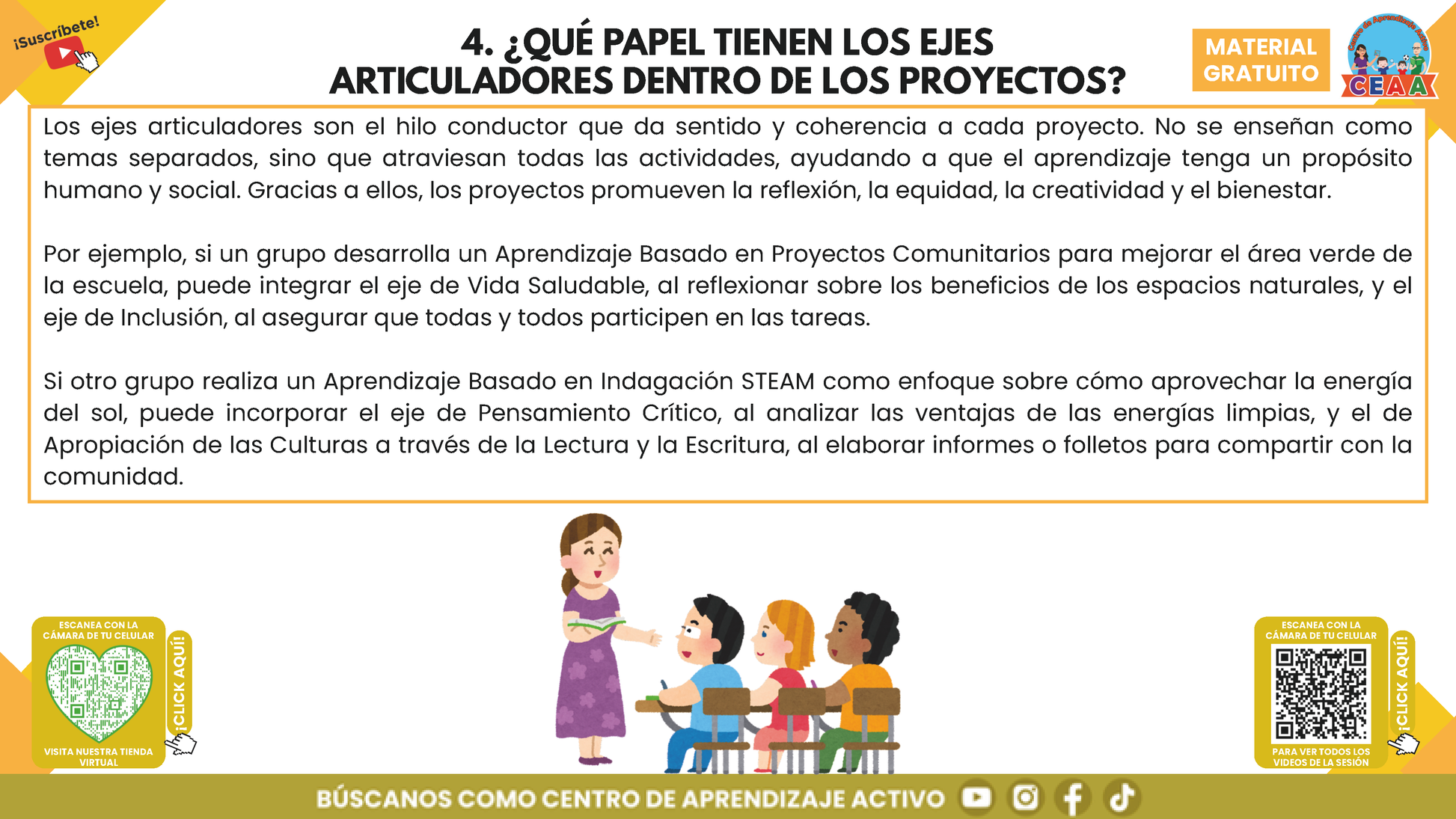 ¡Suscríbete!

4. ¿QUÉ PAPEL TIENEN LOS EJES ARTICULADORES DENTRO DE LOS PROYECTOS?

MATERIAL GRATUITO

CEAA

Los ejes articuladores son el hilo conductor que da sentido y coherencia a cada proyecto. No se enseñan como temas separados, sino que atraviesan todas las actividades, ayudando a que el aprendizaje tenga un propósito humano y social. Gracias a ellos, los proyectos promueven la reflexión, la equidad, la creatividad y el bienestar.

Por ejemplo, si un grupo desarrolla un Aprendizaje Basado en Proyectos Comunitarios para mejorar el área verde de la escuela, puede integrar el eje de Vida Saludable, al reflexionar sobre los beneficios de los espacios naturales, y el eje de Inclusión, al asegurar que todas y todos participen en las tareas.

Si otro grupo realiza un Aprendizaje Basado en Indagación STEAM como enfoque sobre cómo aprovechar la energía del sol, puede incorporar el eje de Pensamiento Crítico, al analizar las ventajas de las energías limpias, y el de Apropiación de las Culturas a través de la Lectura y la Escritura, al elaborar informes o folletos para compartir con la comunidad.

ESCANEA CON LA CÁMARA DE TU CELULAR

¡CLICK AQUÍ!

VISITA NUESTRA TIENDA VIRTUAL

ESCANEA CON LA CÁMARA DE TU CELULAR

¡CLICK AQUÍ!

PARA VER TODOS LOS VIDEOS DE LA SESIÓN

BÚSCANOS COMO CENTRO DE APRENDIZAJE ACTIVO